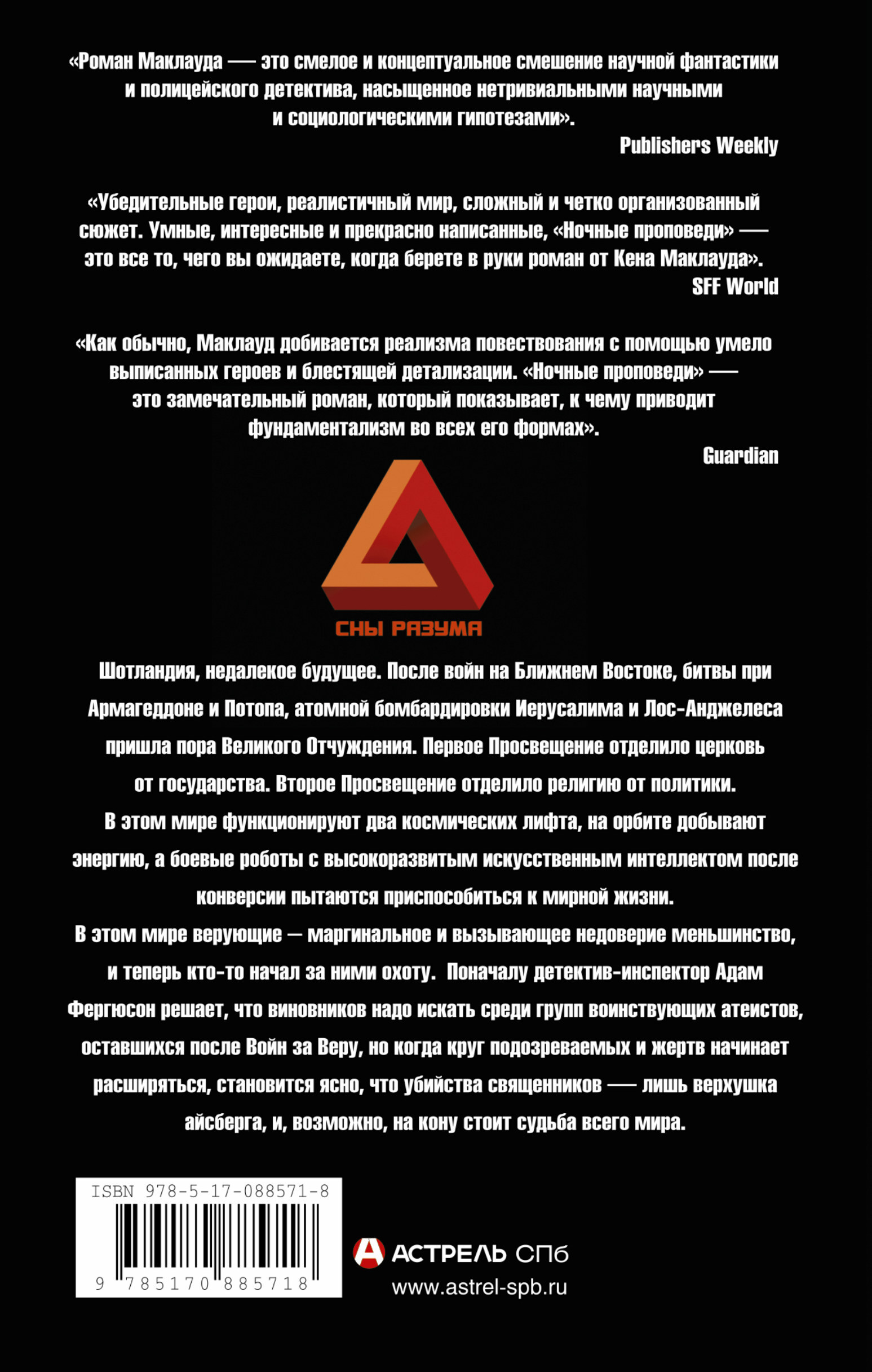 «Роман Маклауда — это смелое и концептуальное смешение научной фантастики и полицейского детектива, насыщенное нетривиальными научными и социологическими гипотезами».
Publishers Weekly

«Убедительные герои, реалистичный мир, сложный и четко организованный сюжет. Умные, интересные и прекрасно написанные, «Ночные проповеди» — это все то, чего вы ожидаете, когда берете в руки роман от Кена Маклауда».
SFF World

«Как обычно, Маклауд добивается реализма повествования с помощью умело выписанных героев и блестящей детализации. «Ночные проповеди» — это замечательный роман, который показывает, к чему приводит фундаментализм во всех его формах».
Guardian

СНЫ РАЗУМА

Шотландия, недалекое будущее. После войн на Ближнем Востоке, битвы при Армагеддоне и Потопа, атомной бомбардировки Иерусалима и Лос-Анджелеса пришла пора Великого Отчуждения. Первое Просвещение отделило церковь от государства. Второе Просвещение отделило религию от политики.
В этом мире функционируют два космических лифта, на орбите добывают энергию, а боевые роботы с высокоразвитым искусственным интеллектом после конверсии пытаются приспособиться к мирной жизни.
В этом мире верующие — маргинальное и вызывающее недоверие меньшинство, и теперь кто-то начал за ними охоту. Поначалу детектив-инспектор Адам Фергюсон решает, что виновников надо искать среди групп воинствующих атеистов, оставшихся после Войн за Веру, но когда круг подозреваемых и жертв начинает расширяться, становится ясно, что убийства священников — лишь верхушка айсберга, и, возможно, на кону стоит судьба всего мира.

ISBN 978-5-17-088571-8
9 785170 885718

АСТРЕЛЬ СПб
www.astrel-spb.ru